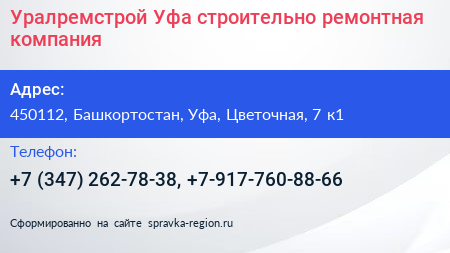 Уралремстрой Уфа строительно ремонтная компания

Адрес:

450112, Башкортостан, Уфа, Цветочная, 7 к1

Телефон:

+7 (347) 262-78-38, +7-917-760-88-66

Сформированно на сайте spravka-region.ru